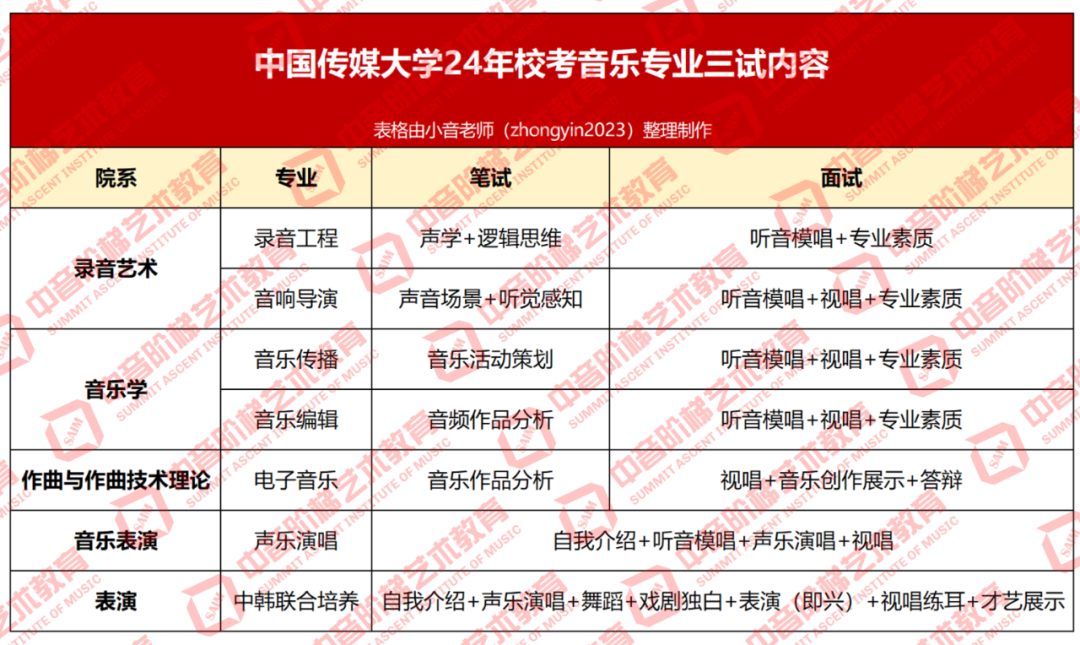 中国传媒大学24年校考音乐专业三试内容

表格由小音老师（zhongyin2023）整理制作

| 院系 | 专业 | 笔试 | 面试 |
|---|---|---|---|
| 录音艺术 | 录音工程 | 声学+逻辑思维 | 听音模唱+专业素质 |
|  | 音响导演 | 声音场景+听觉感知 | 听音模唱+视唱+专业素质 |
| 音乐学 | 音乐传播 | 音乐活动策划 | 听音模唱+视唱+专业素质 |
|  | 音乐编辑 | 音频作品分析 | 听音模唱+视唱+专业素质 |
| 作曲与作曲技术理论 | 电子音乐 | 音乐作品分析 | 视唱+音乐创作展示+答辩 |
| 音乐表演 | 声乐演唱 | 自我介绍+听音模唱+声乐演唱+视唱 |  |
| 表演 | 中韩联合培养 | 自我介绍+声乐演唱+舞蹈+戏剧独白+表演（即兴）+视唱练耳+才艺展示 |  |

中音阶梯艺术教育 SUMMIT ASCENT INSTITUTE OF MUSIC